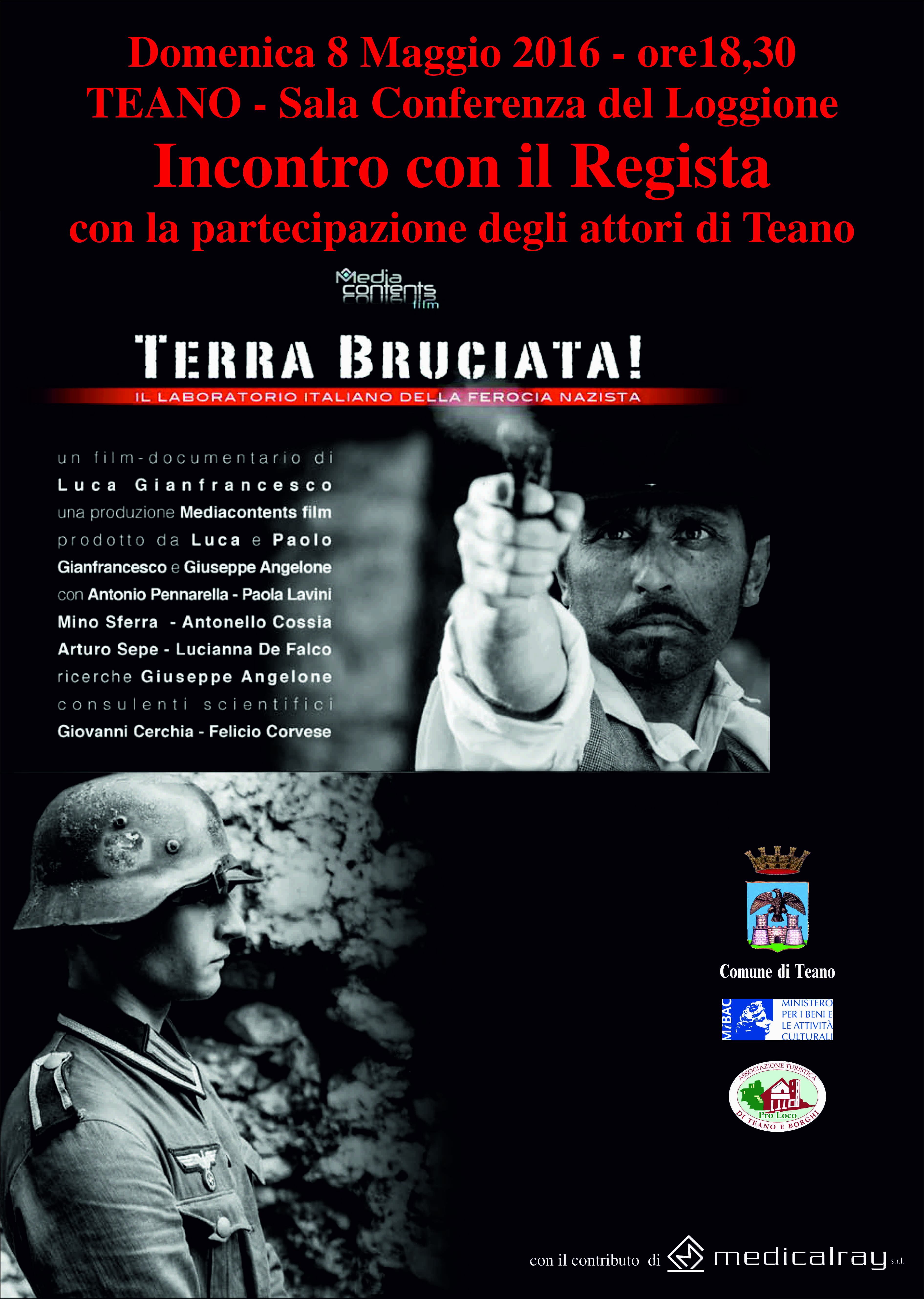 Domenica 8 Maggio 2016 - ore18,30
TEANO - Sala Conferenza del Loggione
Incontro con il Regista
con la partecipazione degli attori di Teano

Media contents film

TERRA BRUCIATA!
IL LABORATORIO ITALIANO DELLA FEROCIA NAZISTA

un film-documentario di
Luca Gianfrancesco
una produzione Mediacontents film
prodotto da Luca e Paolo
Gianfrancesco e Giuseppe Angelone
con Antonio Pennarella - Paola Lavini
Mino Sferra - Antonello Cossia
Arturo Sepe - Lucianna De Falco
ricerche Giuseppe Angelone
consulenti scientifici
Giovanni Cerchia - Felicio Corvese

Comune di Teano

MiBAC
MINISTERO
PER I BENI E
LE ATTIVITÀ
CULTURALI

ASSOCIAZIONE TURISTICA
Pro Loco
DI TEANO E BORGHI

con il contributo di medicalray s.r.l.